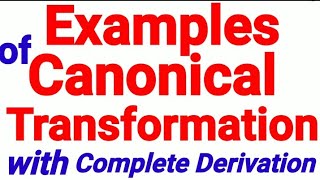 Examples
of
Canonical
Transformation
with Complete Derivation